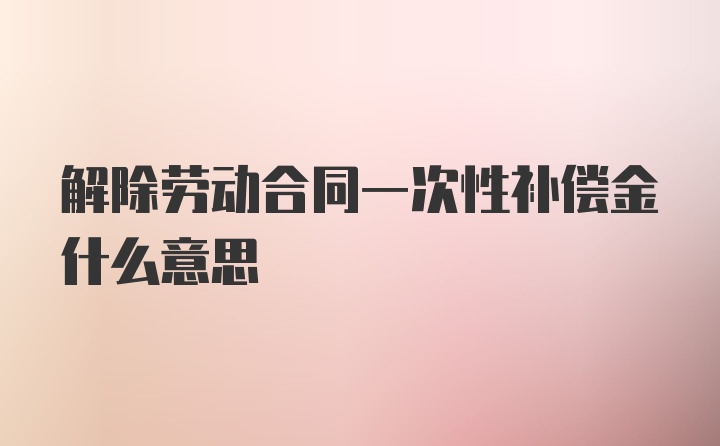 解除劳动合同一次性补偿金什么意思